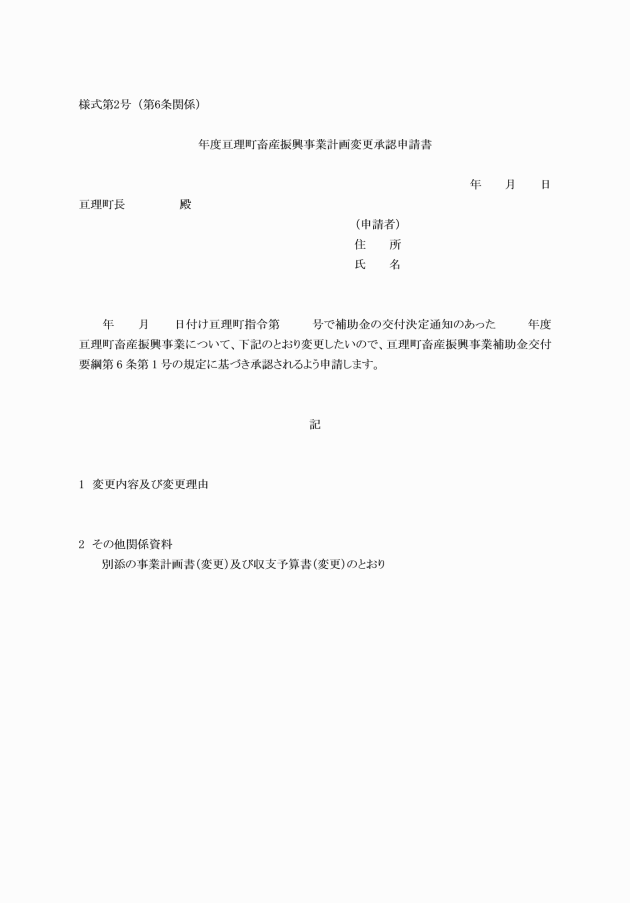 様式第2号（第6条関係）

年度亘理町畜産振興事業計画変更承認申請書

年　　月　　日

亘理町長　　　　　殿

（申請者）
住　　所
氏　　名

年　　月　　日付け亘理町指令第　　　号で補助金の交付決定通知のあった　　　年度亘理町畜産振興事業について、下記のとおり変更したいので、亘理町畜産振興事業補助金交付要綱第６条第１号の規定に基づき承認されるよう申請します。

記

1　変更内容及び変更理由

2　その他関係資料
別添の事業計画書（変更）及び収支予算書（変更）のとおり